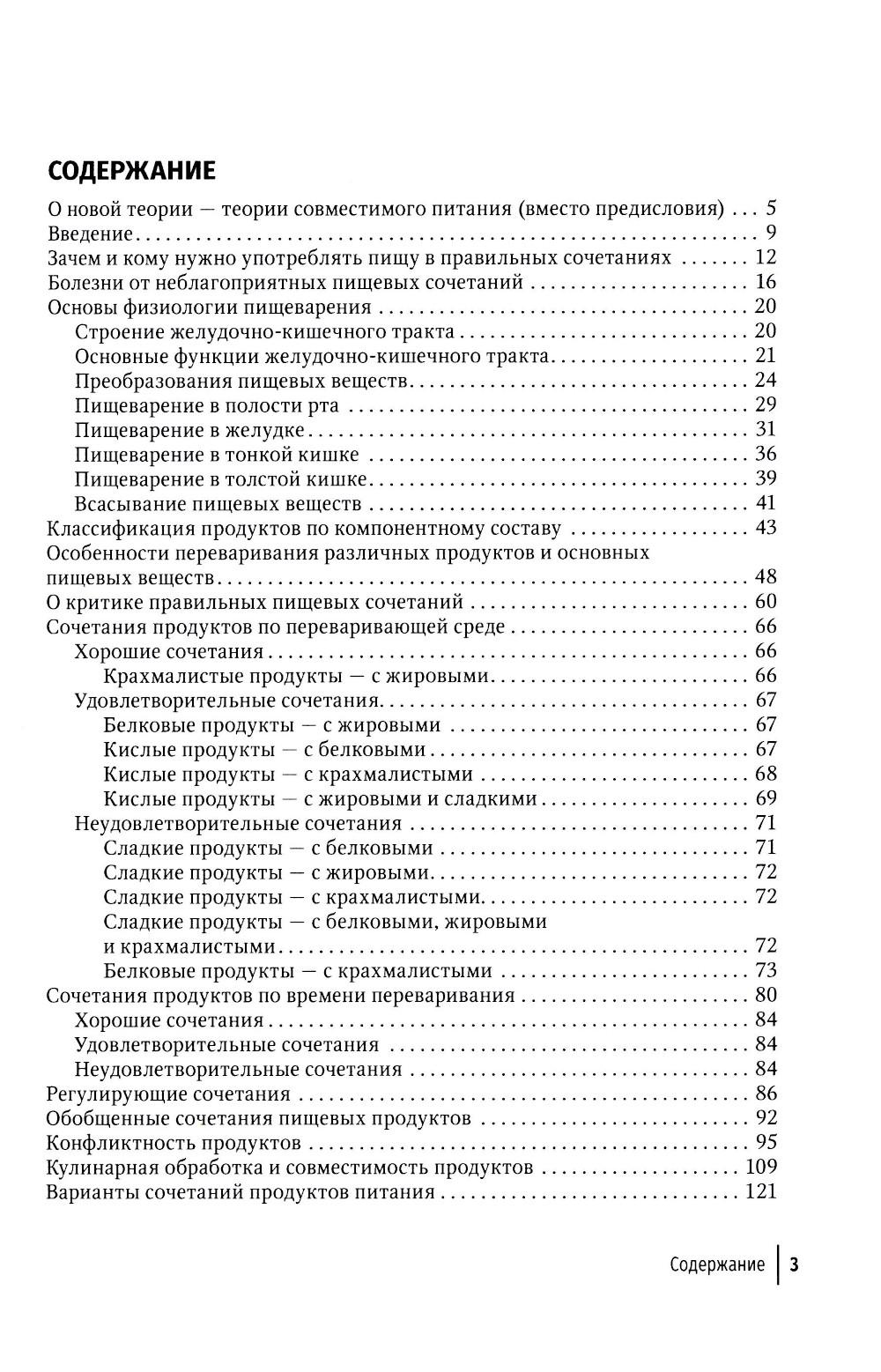 СОДЕРЖАНИЕ

О новой теории — теории совместимого питания (вместо предисловия) . . . 5
Введение . . . 9
Зачем и кому нужно употреблять пищу в правильных сочетаниях . . . 12
Болезни от неблагоприятных пищевых сочетаний . . . 16
Основы физиологии пищеварения . . . 20
Строение желудочно-кишечного тракта . . . 20
Основные функции желудочно-кишечного тракта . . . 21
Преобразования пищевых веществ . . . 24
Пищеварение в полости рта . . . 29
Пищеварение в желудке . . . 31
Пищеварение в тонкой кишке . . . 36
Пищеварение в толстой кишке . . . 39
Всасывание пищевых веществ . . . 41
Классификация продуктов по компонентному составу . . . 43
Особенности переваривания различных продуктов и основных пищевых веществ . . . 48
О критике правильных пищевых сочетаний . . . 60
Сочетания продуктов по переваривающей среде . . . 66
Хорошие сочетания . . . 66
Крахмалистые продукты — с жировыми . . . 66
Удовлетворительные сочетания . . . 67
Белковые продукты — с жировыми . . . 67
Кислые продукты — с белковыми . . . 67
Кислые продукты — с крахмалистыми . . . 68
Кислые продукты — с жировыми и сладкими . . . 69
Неудовлетворительные сочетания . . . 71
Сладкие продукты — с белковыми . . . 71
Сладкие продукты — с жировыми . . . 72
Сладкие продукты — с крахмалистыми . . . 72
Сладкие продукты — с белковыми, жировыми и крахмалистыми . . . 72
Белковые продукты — с крахмалистыми . . . 73
Сочетания продуктов по времени переваривания . . . 80
Хорошие сочетания . . . 84
Удовлетворительные сочетания . . . 84
Неудовлетворительные сочетания . . . 84
Регулирующие сочетания . . . 86
Обобщенные сочетания пищевых продуктов . . . 92
Конфликтность продуктов . . . 95
Кулинарная обработка и совместимость продуктов . . . 109
Варианты сочетаний продуктов питания . . . 121

Содержание 3